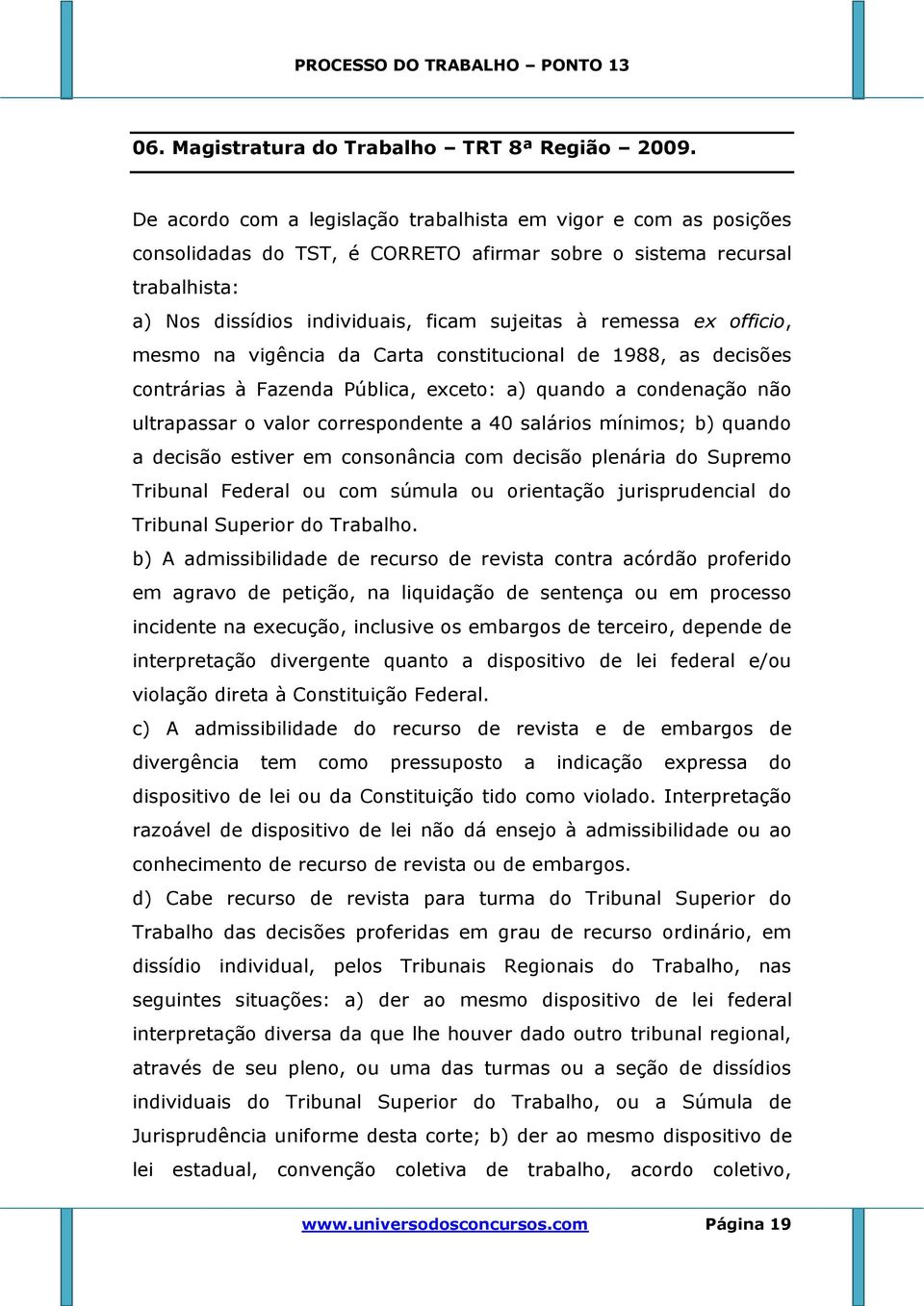 PROCESSO DO TRABALHO – PONTO 13

06. Magistratura do Trabalho – TRT 8ª Região – 2009.

De acordo com a legislação trabalhista em vigor e com as posições consolidadas do TST, é CORRETO afirmar sobre o sistema recursal trabalhista:

a) Nos dissídios individuais, ficam sujeitas à remessa ex officio, mesmo na vigência da Carta constitucional de 1988, as decisões contrárias à Fazenda Pública, exceto: a) quando a condenação não ultrapassar o valor correspondente a 40 salários mínimos; b) quando a decisão estiver em consonância com decisão plenária do Supremo Tribunal Federal ou com súmula ou orientação jurisprudencial do Tribunal Superior do Trabalho.

b) A admissibilidade de recurso de revista contra acórdão proferido em agravo de petição, na liquidação de sentença ou em processo incidente na execução, inclusive os embargos de terceiro, depende de interpretação divergente quanto a dispositivo de lei federal e/ou violação direta à Constituição Federal.

c) A admissibilidade do recurso de revista e de embargos de divergência tem como pressuposto a indicação expressa do dispositivo de lei ou da Constituição tido como violado. Interpretação razoável de dispositivo de lei não dá ensejo à admissibilidade ou ao conhecimento de recurso de revista ou de embargos.

d) Cabe recurso de revista para turma do Tribunal Superior do Trabalho das decisões proferidas em grau de recurso ordinário, em dissídio individual, pelos Tribunais Regionais do Trabalho, nas seguintes situações: a) der ao mesmo dispositivo de lei federal interpretação diversa da que lhe houver dado outro tribunal regional, através de seu pleno, ou uma das turmas ou a seção de dissídios individuais do Tribunal Superior do Trabalho, ou a Súmula de Jurisprudência uniforme desta corte; b) der ao mesmo dispositivo de lei estadual, convenção coletiva de trabalho, acordo coletivo,

www.universodosconcursos.com Página 19